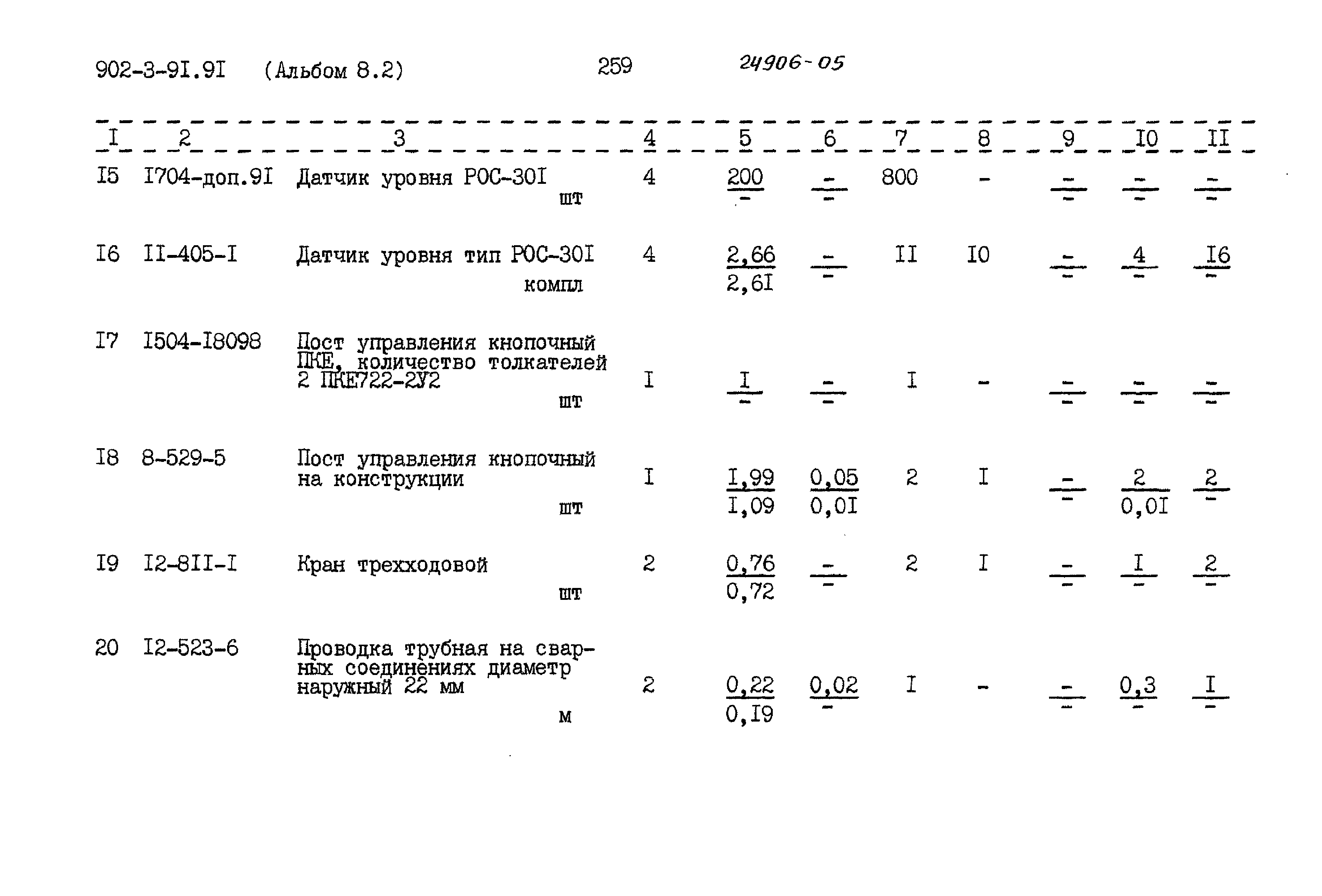 902-3-9I.9I (Альбом 8.2) 259 24906-05

| I | 2 | 3 | 4 | 5 | 6 | 7 | 8 | 9 | I0 | II |
|---|---|---|---|---|---|---|---|---|---|---|
| I5 | I704-доп.9I | Датчик уровня РОС-30I шт | 4 | $\frac{200}{-}$ | $\frac{-}{-}$ | 800 | - | $\frac{-}{-}$ | $\frac{-}{-}$ | $\frac{-}{-}$ |
| I6 | II-405-I | Датчик уровня тип РОС-30I компл | 4 | $\frac{2,66}{2,6I}$ | $\frac{-}{-}$ | II | I0 | $\frac{-}{-}$ | $\frac{4}{-}$ | $\frac{I6}{-}$ |
| I7 | I504-I8098 | Пост управления кнопочный ПКЕ, количество толкателей 2 ПКЕ722-2У2 шт | I | $\frac{I}{-}$ | $\frac{-}{-}$ | I | - | $\frac{-}{-}$ | $\frac{-}{-}$ | $\frac{-}{-}$ |
| I8 | 8-529-5 | Пост управления кнопочный на конструкции шт | I | $\frac{I,99}{I,09}$ | $\frac{0,05}{0,0I}$ | 2 | I | $\frac{-}{-}$ | $\frac{2}{0,0I}$ | $\frac{2}{-}$ |
| I9 | I2-8II-I | Кран трехходовой шт | 2 | $\frac{0,76}{0,72}$ | $\frac{-}{-}$ | 2 | I | $\frac{-}{-}$ | $\frac{I}{-}$ | $\frac{2}{-}$ |
| 20 | I2-523-6 | Проводка трубная на сварных соединениях диаметр наружный 22 мм м | 2 | $\frac{0,22}{0,I9}$ | $\frac{0,02}{-}$ | I | - | $\frac{-}{-}$ | $\frac{0,3}{-}$ | $\frac{I}{-}$ |